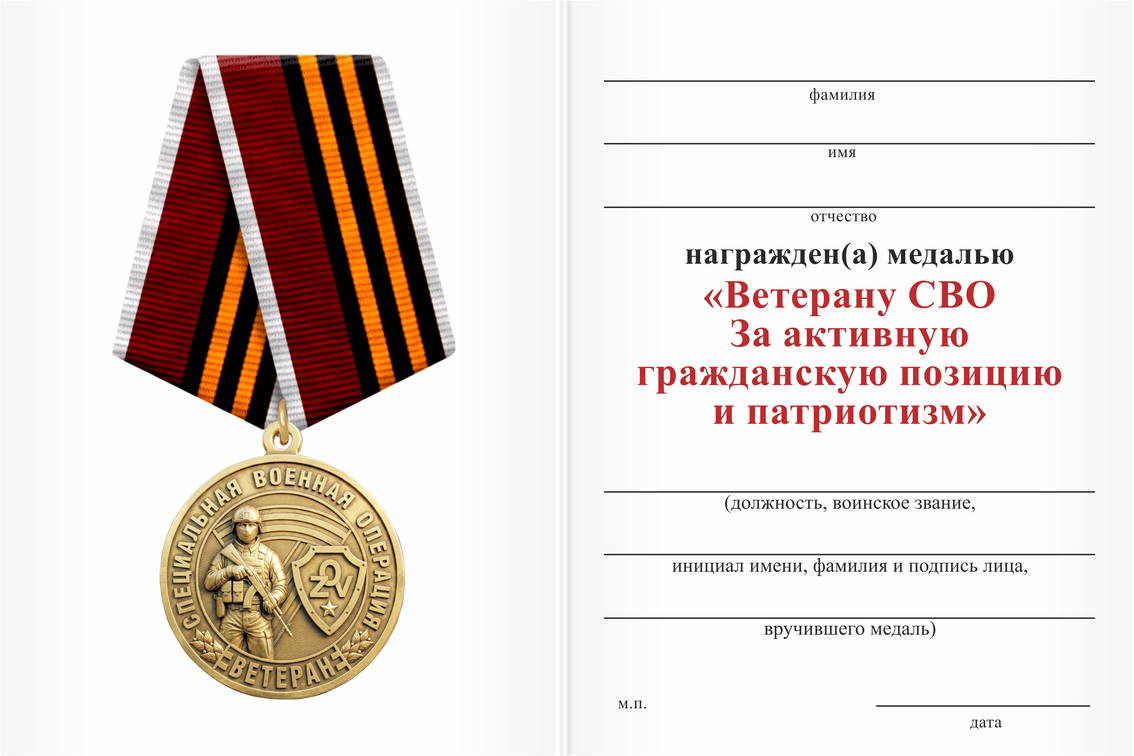 СПЕЦИАЛЬНАЯ ВОЕННАЯ ОПЕРАЦИЯ
ZV
ВЕТЕРАН

фамилия

имя

отчество

награжден(а) медалью
«Ветерану СВО
За активную
гражданскую позицию
и патриотизм»

(должность, воинское звание,

инициал имени, фамилия и подпись лица,

вручившего медаль)

м.п.

дата